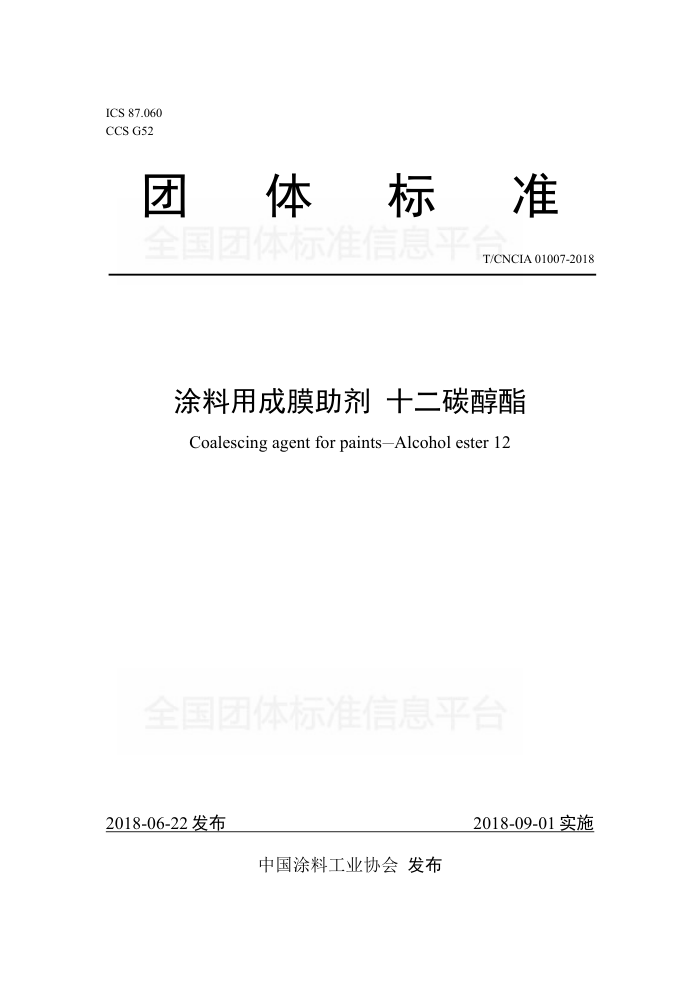 ICS 87.060
CCS G52

团 体 标 准

全国团体标准信息平台

T/CNCIA 01007-2018

涂料用成膜助剂 十二碳醇酯

Coalescing agent for paints—Alcohol ester 12

全国团体标准信息平台

2018-06-22 发布 2018-09-01 实施

中国涂料工业协会 发布